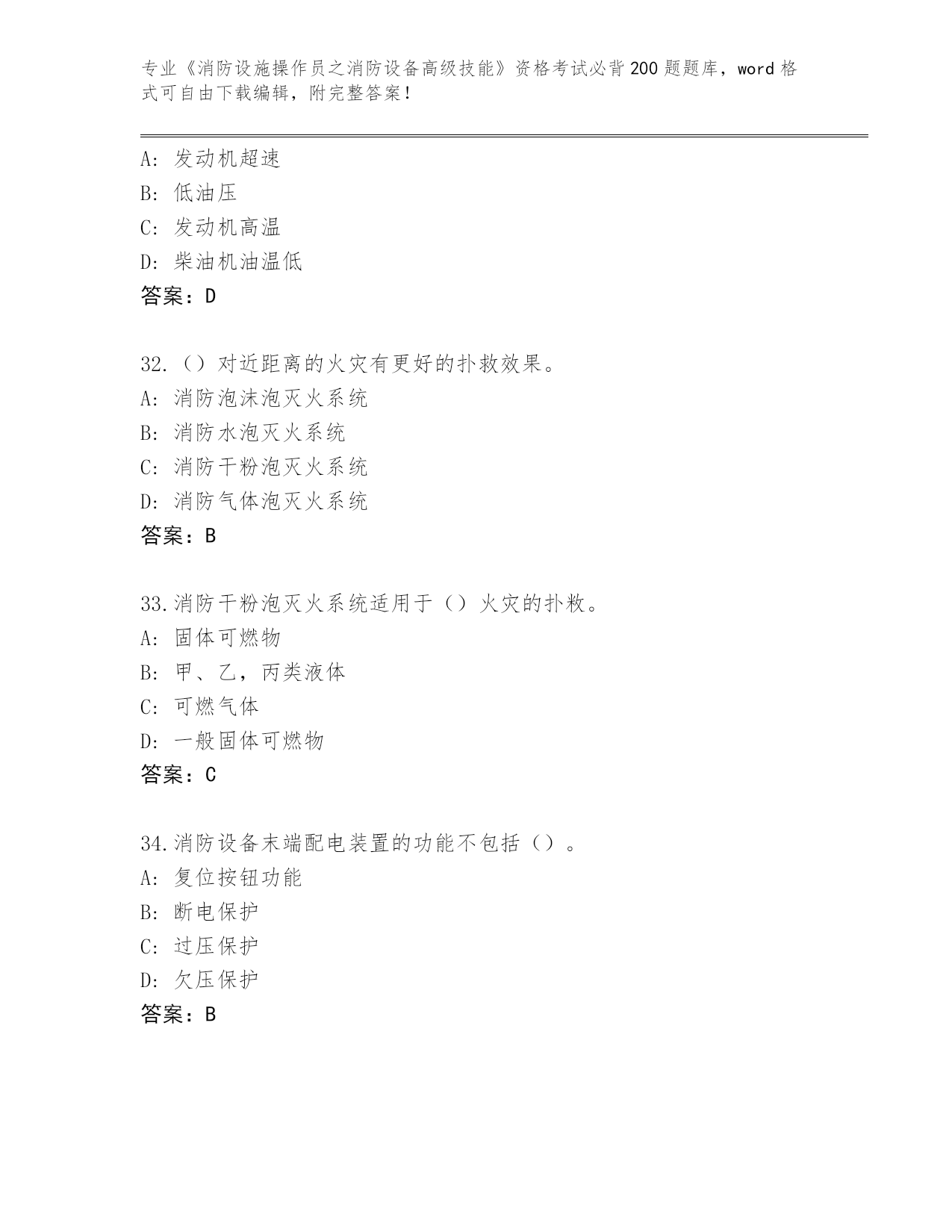 专业《消防设施操作员之消防设备高级技能》资格考试必背200题题库，word格式可自由下载编辑，附完整答案！

A：发动机超速
B：低油压
C：发动机高温
D：柴油机油温低
答案：D

32.（）对近距离的火灾有更好的扑救效果。
A：消防泡沫泡灭火系统
B：消防水泡灭火系统
C：消防干粉泡灭火系统
D：消防气体泡灭火系统
答案：B

33.消防干粉泡灭火系统适用于（）火灾的扑救。
A：固体可燃物
B：甲、乙，丙类液体
C：可燃气体
D：一般固体可燃物
答案：C

34.消防设备末端配电装置的功能不包括（）。
A：复位按钮功能
B：断电保护
C：过压保护
D：欠压保护
答案：B